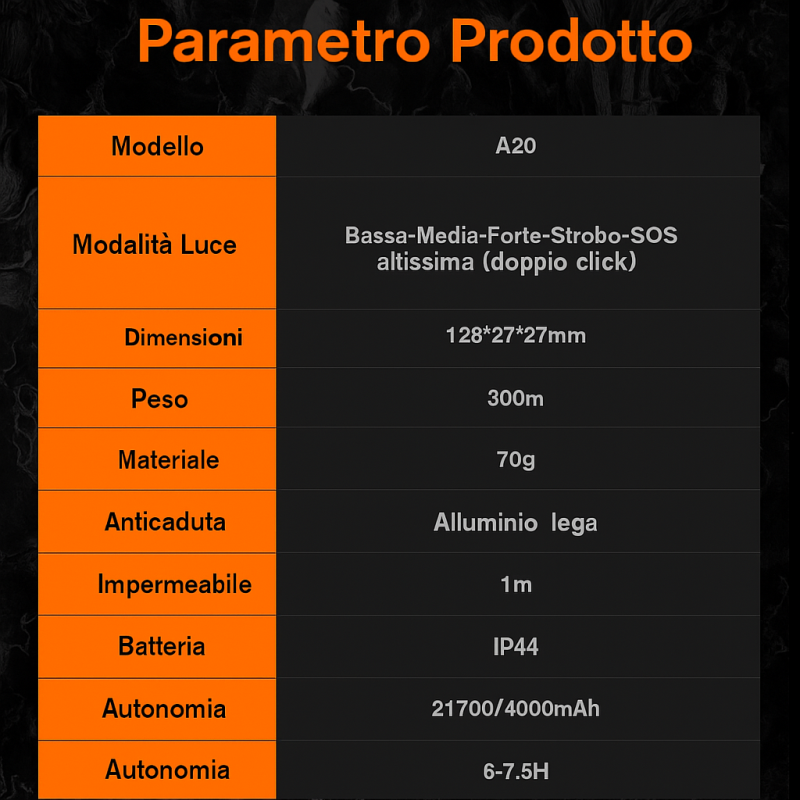 Parametro Prodotto

| Modello | A20 |
|---|---|
| Modalità Luce | Bassa-Media-Forte-Strobo-SOS altissima (doppio click) |
| Dimensioni | 128*27*27mm |
| Peso | 300m |
| Materiale | 70g |
| Anticaduta | Alluminio lega |
| Impermeabile | 1m |
| Batteria | IP44 |
| Autonomia | 21700/4000mAh |
| Autonomia | 6-7.5H |